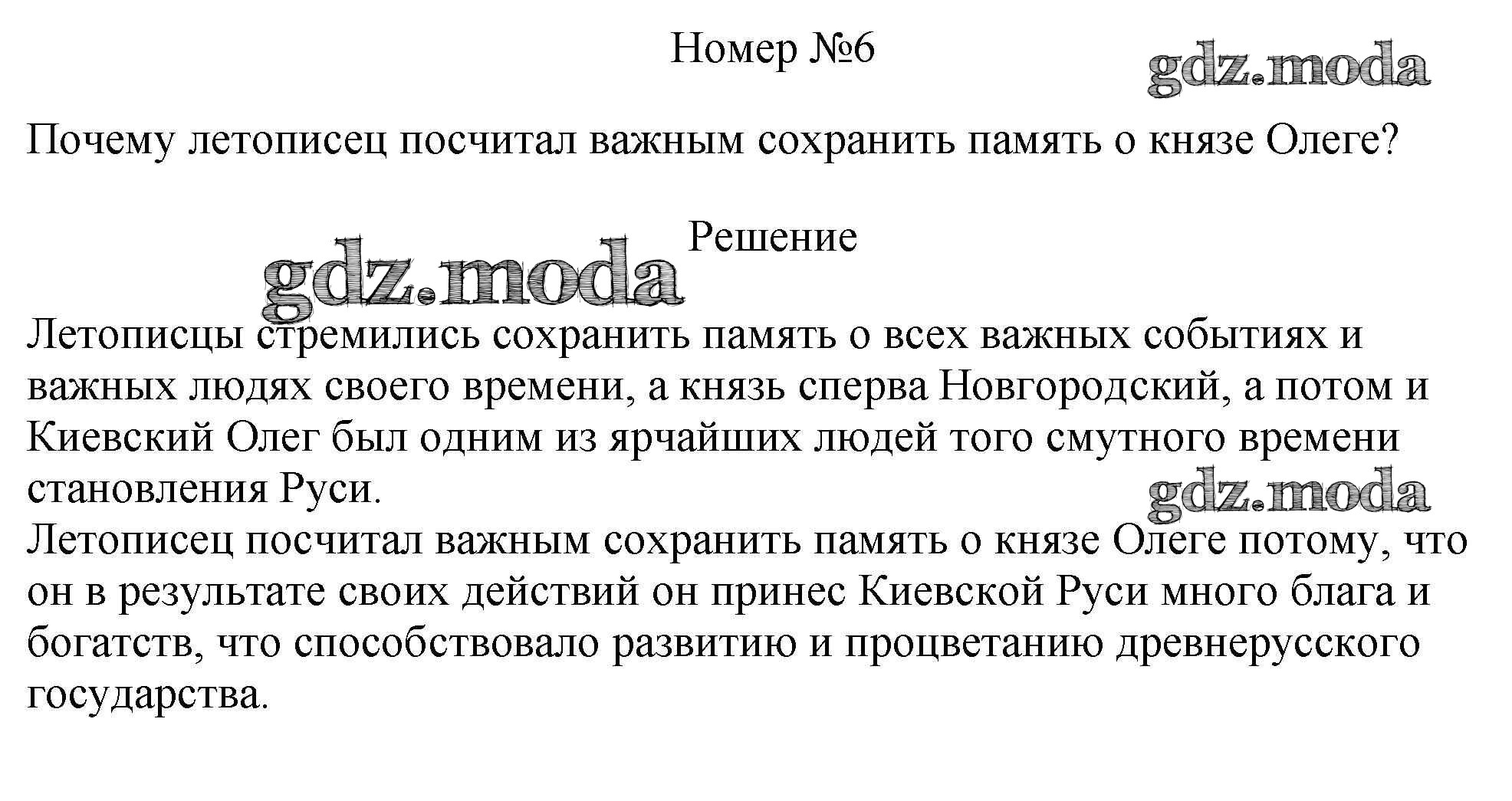 Номер №6

Почему летописец посчитал важным сохранить память о князе Олеге?

Решение

Летописцы стремились сохранить память о всех важных событиях и важных людях своего времени, а князь сперва Новгородский, а потом и Киевский Олег был одним из ярчайших людей того смутного времени становления Руси.

Летописец посчитал важным сохранить память о князе Олеге потому, что он в результате своих действий он принес Киевской Руси много блага и богатств, что способствовало развитию и процветанию древнерусского государства.

gdz.moda